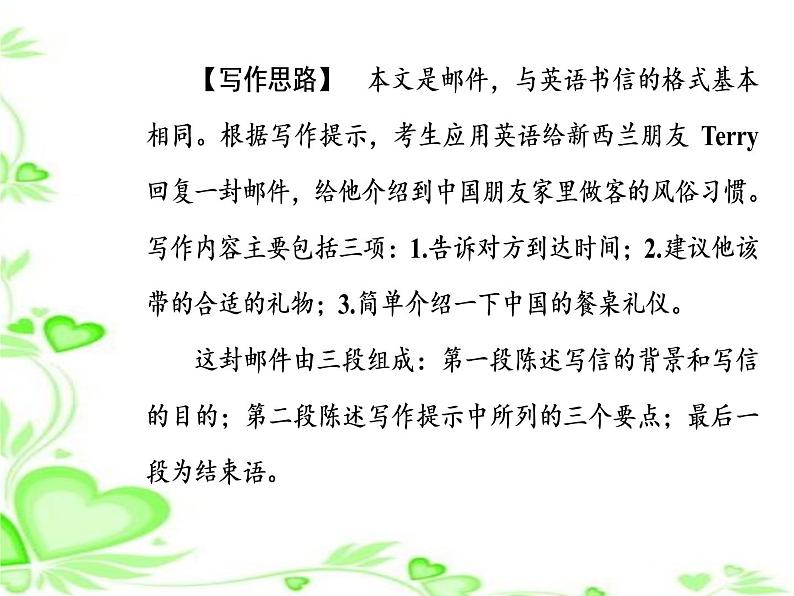 【写作思路】 本文是邮件，与英语书信的格式基本相同。根据写作提示，考生应用英语给新西兰朋友 Terry 回复一封邮件，给他介绍到中国朋友家里做客的风俗习惯。写作内容主要包括三项：1.告诉对方到达时间；2.建议他该带的合适的礼物；3.简单介绍一下中国的餐桌礼仪。

这封邮件由三段组成：第一段陈述写信的背景和写信的目的；第二段陈述写作提示中所列的三个要点；最后一段为结束语。